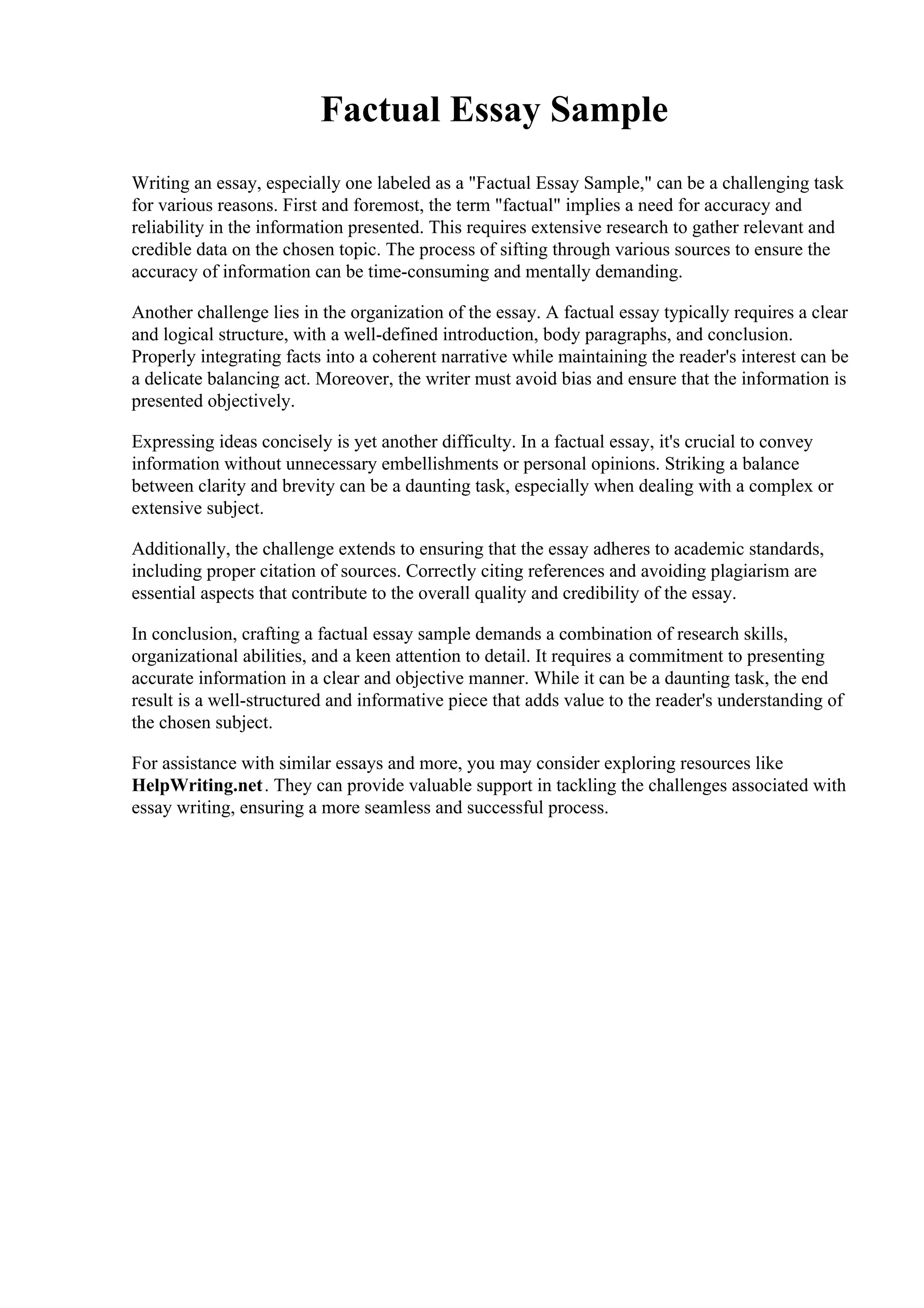 Factual Essay Sample

Writing an essay, especially one labeled as a "Factual Essay Sample," can be a challenging task for various reasons. First and foremost, the term "factual" implies a need for accuracy and reliability in the information presented. This requires extensive research to gather relevant and credible data on the chosen topic. The process of sifting through various sources to ensure the accuracy of information can be time-consuming and mentally demanding.

Another challenge lies in the organization of the essay. A factual essay typically requires a clear and logical structure, with a well-defined introduction, body paragraphs, and conclusion. Properly integrating facts into a coherent narrative while maintaining the reader's interest can be a delicate balancing act. Moreover, the writer must avoid bias and ensure that the information is presented objectively.

Expressing ideas concisely is yet another difficulty. In a factual essay, it's crucial to convey information without unnecessary embellishments or personal opinions. Striking a balance between clarity and brevity can be a daunting task, especially when dealing with a complex or extensive subject.

Additionally, the challenge extends to ensuring that the essay adheres to academic standards, including proper citation of sources. Correctly citing references and avoiding plagiarism are essential aspects that contribute to the overall quality and credibility of the essay.

In conclusion, crafting a factual essay sample demands a combination of research skills, organizational abilities, and a keen attention to detail. It requires a commitment to presenting accurate information in a clear and objective manner. While it can be a daunting task, the end result is a well-structured and informative piece that adds value to the reader's understanding of the chosen subject.

For assistance with similar essays and more, you may consider exploring resources like HelpWriting.net. They can provide valuable support in tackling the challenges associated with essay writing, ensuring a more seamless and successful process.